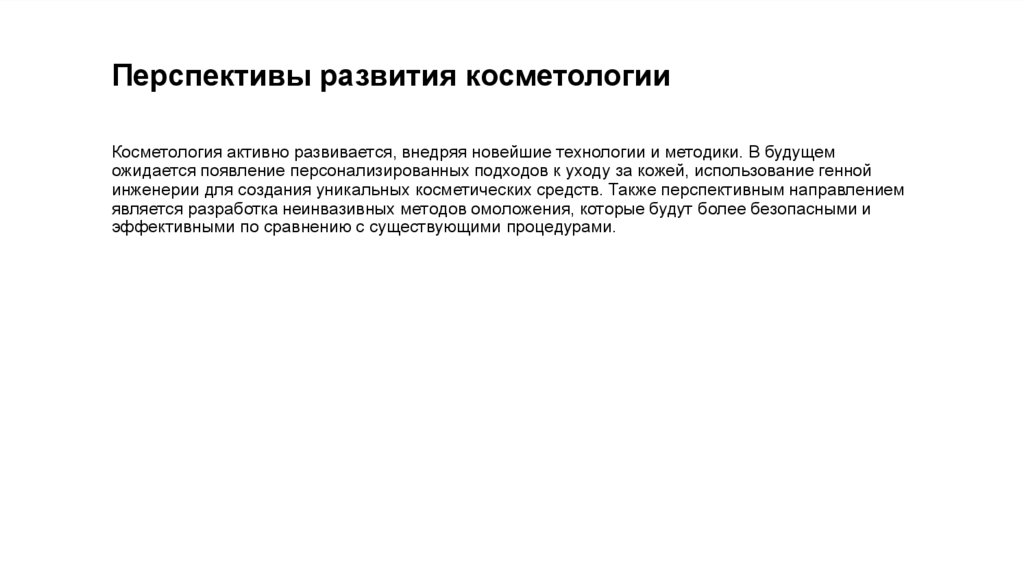 Перспективы развития косметологии

Косметология активно развивается, внедряя новейшие технологии и методики. В будущем ожидается появление персонализированных подходов к уходу за кожей, использование генной инженерии для создания уникальных косметических средств. Также перспективным направлением является разработка неинвазивных методов омоложения, которые будут более безопасными и эффективными по сравнению с существующими процедурами.